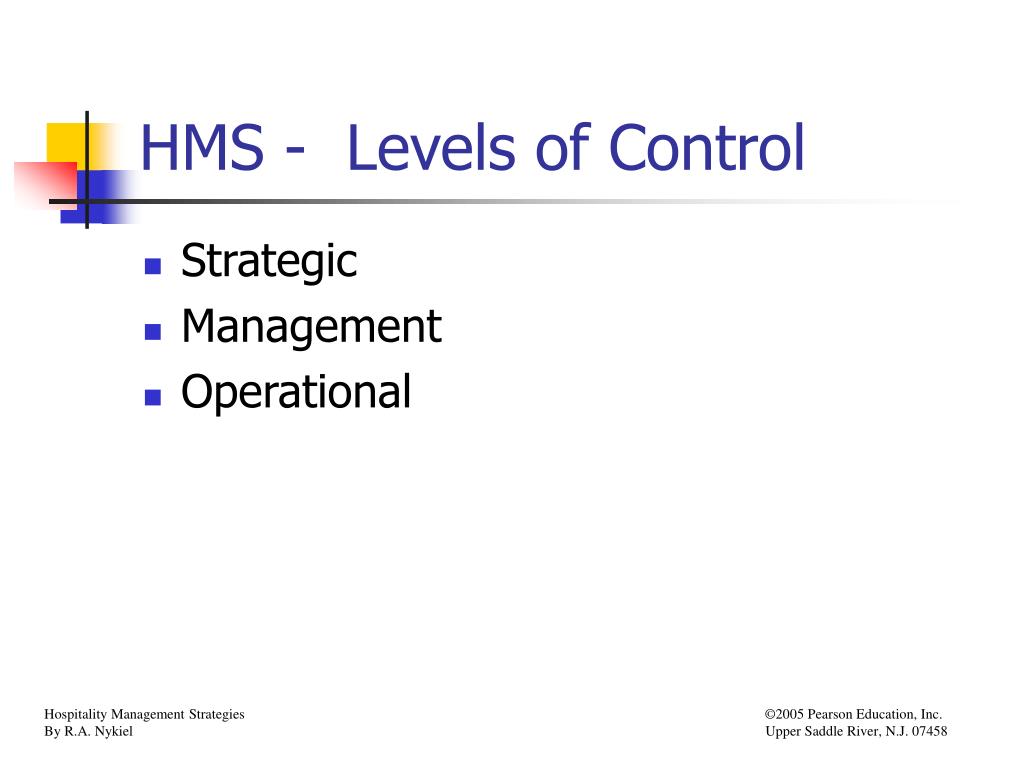 HMS - Levels of Control

- Strategic
- Management
- Operational

Hospitality Management Strategies
By R.A. Nykiel

©2005 Pearson Education, Inc.
Upper Saddle River, N.J. 07458